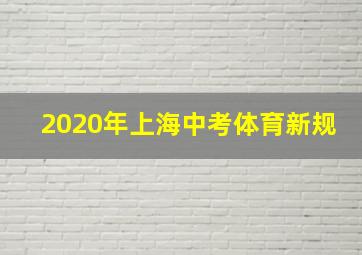 2020年上海中考体育新规